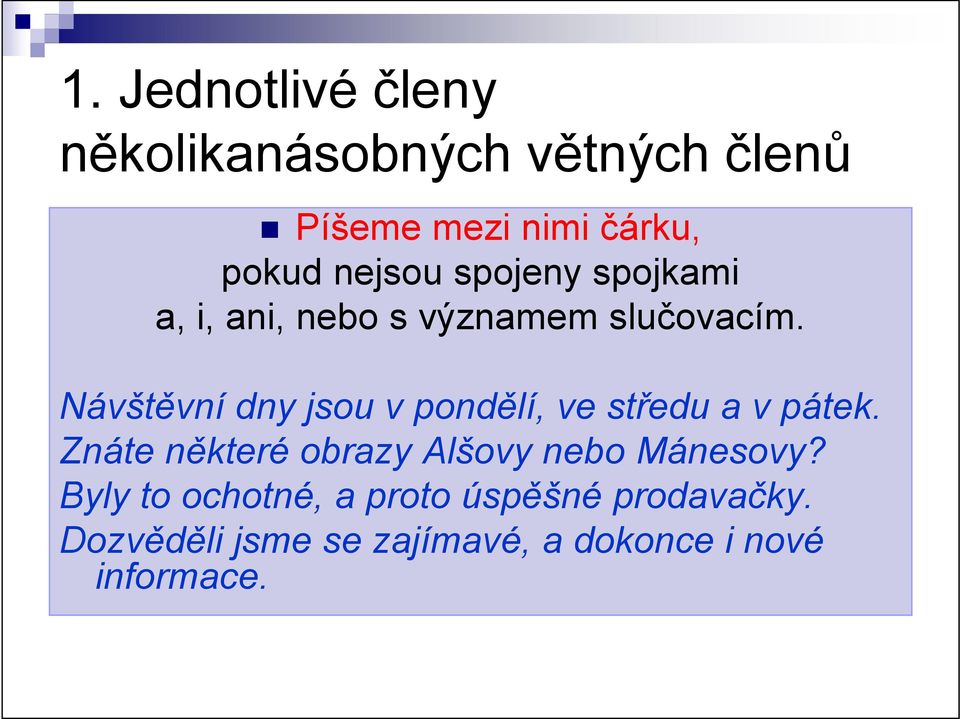 1. Jednotlivé členy několikanásobných větných členů

Píšeme mezi nimi čárku, pokud nejsou spojeny spojkami a, i, ani, nebo s významem slučovacím.

Návštěvní dny jsou v pondělí, ve středu a v pátek.
Znáte některé obrazy Alšovy nebo Mánesovy?
Byly to ochotné, a proto úspěšné prodavačky.
Dozvěděli jsme se zajímavé, a dokonce i nové informace.